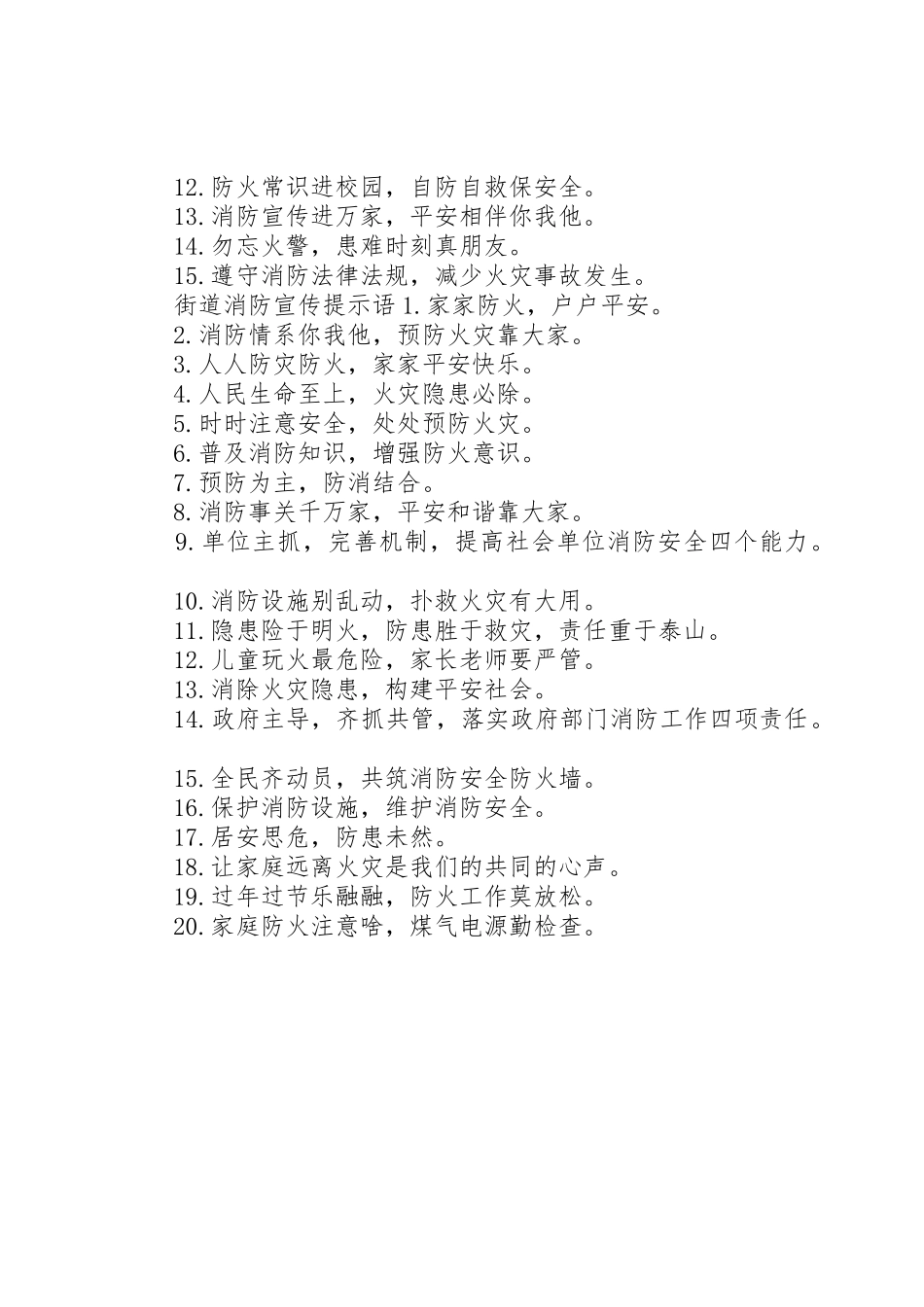 12.防火常识进校园，自防自救保安全。
13.消防宣传进万家，平安相伴你我他。
14.勿忘火警，患难时刻真朋友。
15.遵守消防法律法规，减少火灾事故发生。
街道消防宣传提示语 1.家家防火，户户平安。
2.消防情系你我他，预防火灾靠大家。
3.人人防灾防火，家家平安快乐。
4.人民生命至上，火灾隐患必除。
5.时时注意安全，处处预防火灾。
6.普及消防知识，增强防火意识。
7.预防为主，防消结合。
8.消防事关千万家，平安和谐靠大家。
9.单位主抓，完善机制，提高社会单位消防安全四个能力。

10.消防设施别乱动，扑救火灾有大用。
11.隐患险于明火，防患胜于救灾，责任重于泰山。
12.儿童玩火最危险，家长老师要严管。
13.消除火灾隐患，构建平安社会。
14.政府主导，齐抓共管，落实政府部门消防工作四项责任。

15.全民齐动员，共筑消防安全防火墙。
16.保护消防设施，维护消防安全。
17.居安思危，防患未然。
18.让家庭远离火灾是我们的共同的心声。
19.过年过节乐融融，防火工作莫放松。
20.家庭防火注意啥，煤气电源勤检查。